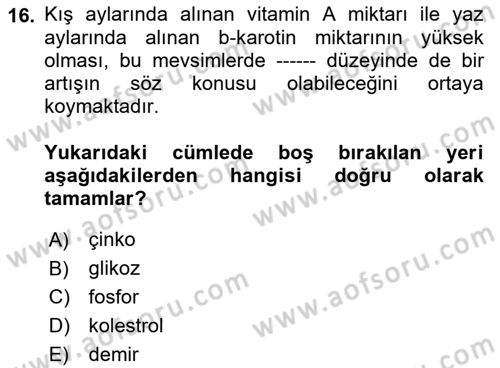 16. Kış aylarında alınan vitamin A miktarı ile yaz aylarında alınan b-karotin miktarının yüksek olması, bu mevsimlerde ------ düzeyinde de bir artışın söz konusu olabileceğini ortaya koymaktadır.

Yukarıdaki cümlede boş bırakılan yeri aşağıdakilerden hangisi doğru olarak tamamlar?

A) çinko
B) glikoz
C) fosfor
D) kolestrol
E) demir

www.aofsoru.com